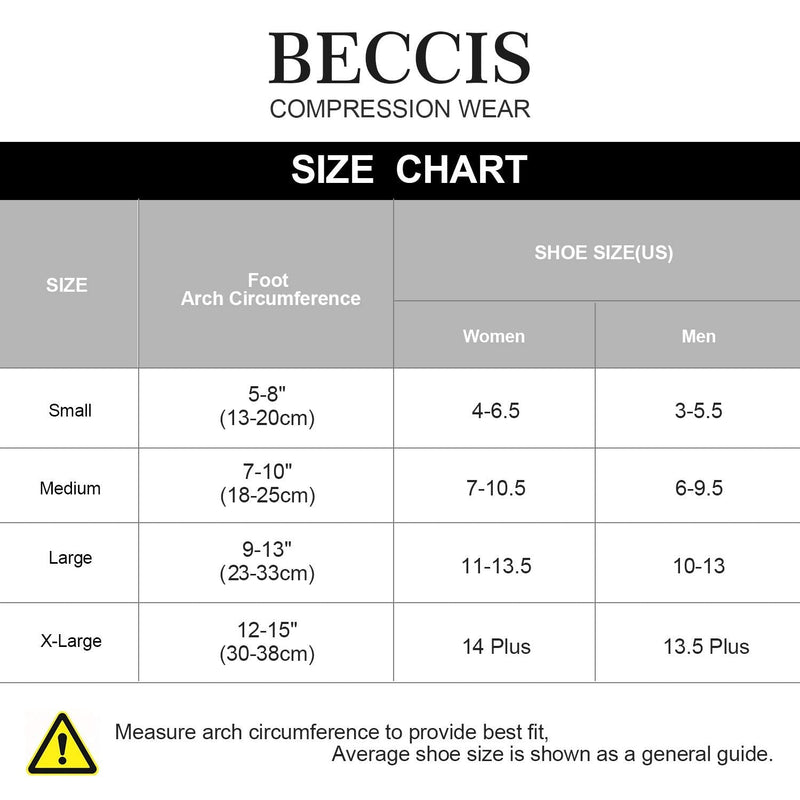 BECCIS
COMPRESSION WEAR

SIZE CHART

| SIZE | Foot Arch Circumference | SHOE SIZE(US) Women | SHOE SIZE(US) Men |
|---|---|---|---|
| Small | 5-8" (13-20cm) | 4-6.5 | 3-5.5 |
| Medium | 7-10" (18-25cm) | 7-10.5 | 6-9.5 |
| Large | 9-13" (23-33cm) | 11-13.5 | 10-13 |
| X-Large | 12-15" (30-38cm) | 14 Plus | 13.5 Plus |

Measure arch circumference to provide best fit,
Average shoe size is shown as a general guide.